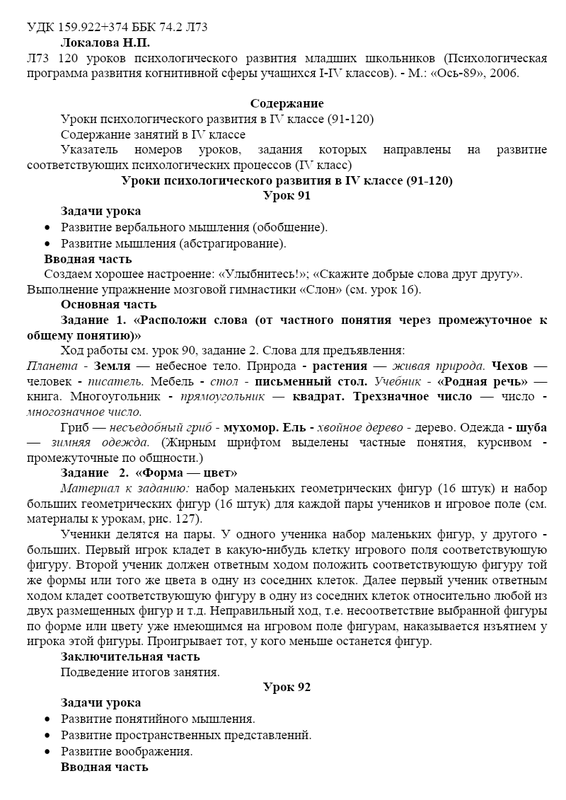 УДК 159.922+374 ББК 74.2 Л73
Локалова Н.П.
Л73 120 уроков психологического развития младших школьников (Психологическая программа развития когнитивной сферы учащихся I-IV классов). - М.: «Ось-89», 2006.

Содержание
Уроки психологического развития в IV классе (91-120)
Содержание занятий в IV классе
Указатель номеров уроков, задания которых направлены на развитие соответствующих психологических процессов (IV класс)
Уроки психологического развития в IV классе (91-120)
Урок 91
Задачи урока
• Развитие вербального мышления (обобщение).
• Развитие мышления (абстрагирование).
Вводная часть
Создаем хорошее настроение: «Улыбнитесь!»; «Скажите добрые слова друг другу». Выполнение упражнение мозговой гимнастики «Слон» (см. урок 16).
Основная часть
Задание 1. «Расположи слова (от частного понятия через промежуточное к общему понятию)»
Ход работы см. урок 90, задание 2. Слова для предъявления:
Планета - Земля — небесное тело. Природа - растения — живая природа. Чехов — человек - писатель. Мебель - стол - письменный стол. Учебник - «Родная речь» — книга. Многоугольник - прямоугольник — квадрат. Трехзначное число — число - многозначное число.
Гриб — несъедобный гриб - мухомор. Ель - хвойное дерево - дерево. Одежда - шуба — зимняя одежда. (Жирным шрифтом выделены частные понятия, курсивом - промежуточные по общности.)
Задание 2. «Форма — цвет»
Материал к заданию: набор маленьких геометрических фигур (16 штук) и набор больших геометрических фигур (16 штук) для каждой пары учеников и игровое поле (см. материалы к урокам, рис. 127).
Ученики делятся на пары. У одного ученика набор маленьких фигур, у другого - больших. Первый игрок кладет в какую-нибудь клетку игрового поля соответствующую фигуру. Второй ученик должен ответным ходом положить соответствующую фигуру той же формы или того же цвета в одну из соседних клеток. Далее первый ученик ответным ходом кладет соответствующую фигуру в одну из соседних клеток относительно любой из двух размещенных фигур и т.д. Неправильный ход, т.е. несоответствие выбранной фигуры по форме или цвету уже имеющимся на игровом поле фигурам, наказывается изъятием у игрока этой фигуры. Проигрывает тот, у кого меньше останется фигур.
Заключительная часть
Подведение итогов занятия.
Урок 92
Задачи урока
• Развитие понятийного мышления.
• Развитие пространственных представлений.
• Развитие воображения.
Вводная часть